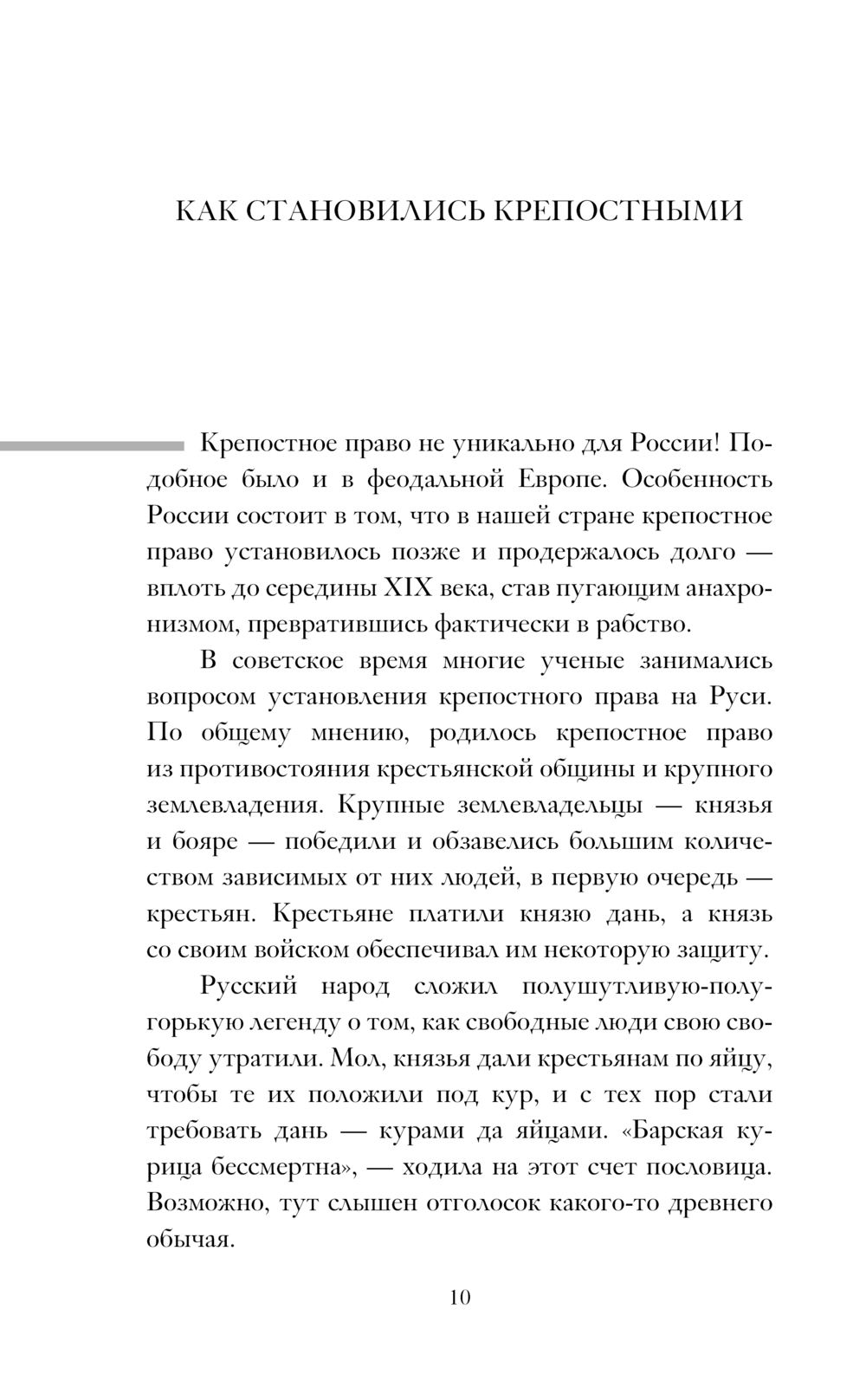 КАК СТАНОВИЛИСЬ КРЕПОСТНЫМИ

Крепостное право не уникально для России! Подобное было и в феодальной Европе. Особенность России состоит в том, что в нашей стране крепостное право установилось позже и продержалось долго — вплоть до середины XIX века, став пугающим анахронизмом, превратившись фактически в рабство.

В советское время многие ученые занимались вопросом установления крепостного права на Руси. По общему мнению, родилось крепостное право из противостояния крестьянской общины и крупного землевладения. Крупные землевладельцы — князья и бояре — победили и обзавелись большим количеством зависимых от них людей, в первую очередь — крестьян. Крестьяне платили князю дань, а князь со своим войском обеспечивал им некоторую защиту.

Русский народ сложил полушутливую-полугорькую легенду о том, как свободные люди свою свободу утратили. Мол, князья дали крестьянам по яйцу, чтобы те их положили под кур, и с тех пор стали требовать дань — курами да яйцами. «Барская курица бессмертна», — ходила на этот счет пословица. Возможно, тут слышен отголосок какого-то древнего обычая.

10